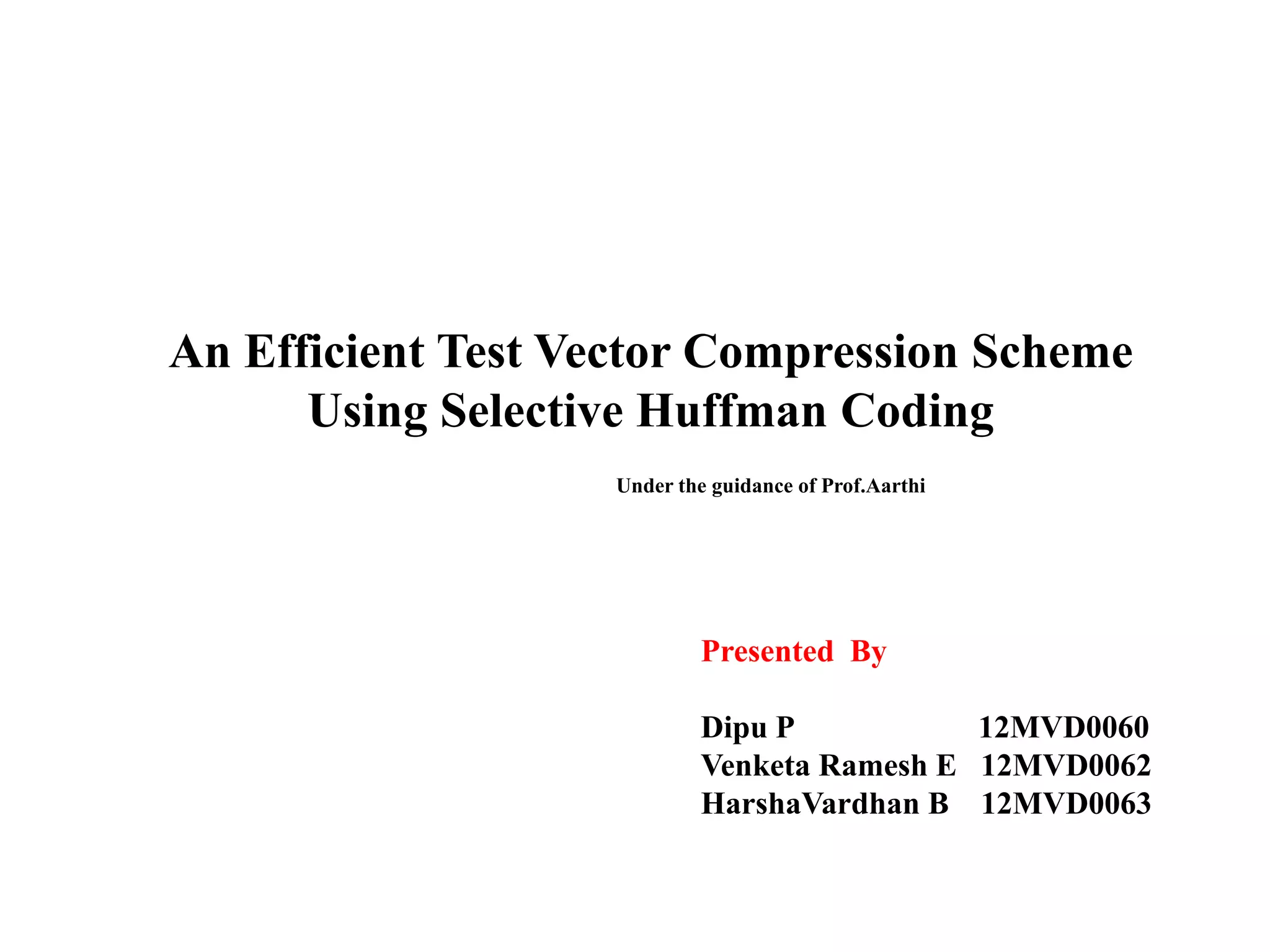 An Efficient Test Vector Compression Scheme
Using Selective Huffman Coding

Under the guidance of Prof.Aarthi

Presented By

Dipu P 12MVD0060
Venketa Ramesh E 12MVD0062
HarshaVardhan B 12MVD0063